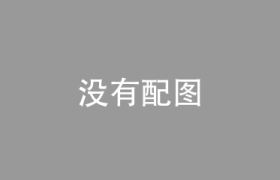 没有配图